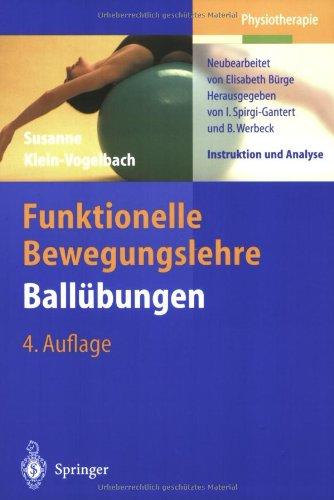 Urheberrechtlich geschütztes Material

Physiotherapie

Neubearbeitet von Elisabeth Bürge Herausgegeben von I. Spirgi-Gantert und B. Werbeck

Instruktion und Analyse

Susanne Klein-Vogelbach

Funktionelle Bewegungslehre

Ballübungen

4. Auflage

Springer

Urheberrechtlich geschütztes Material